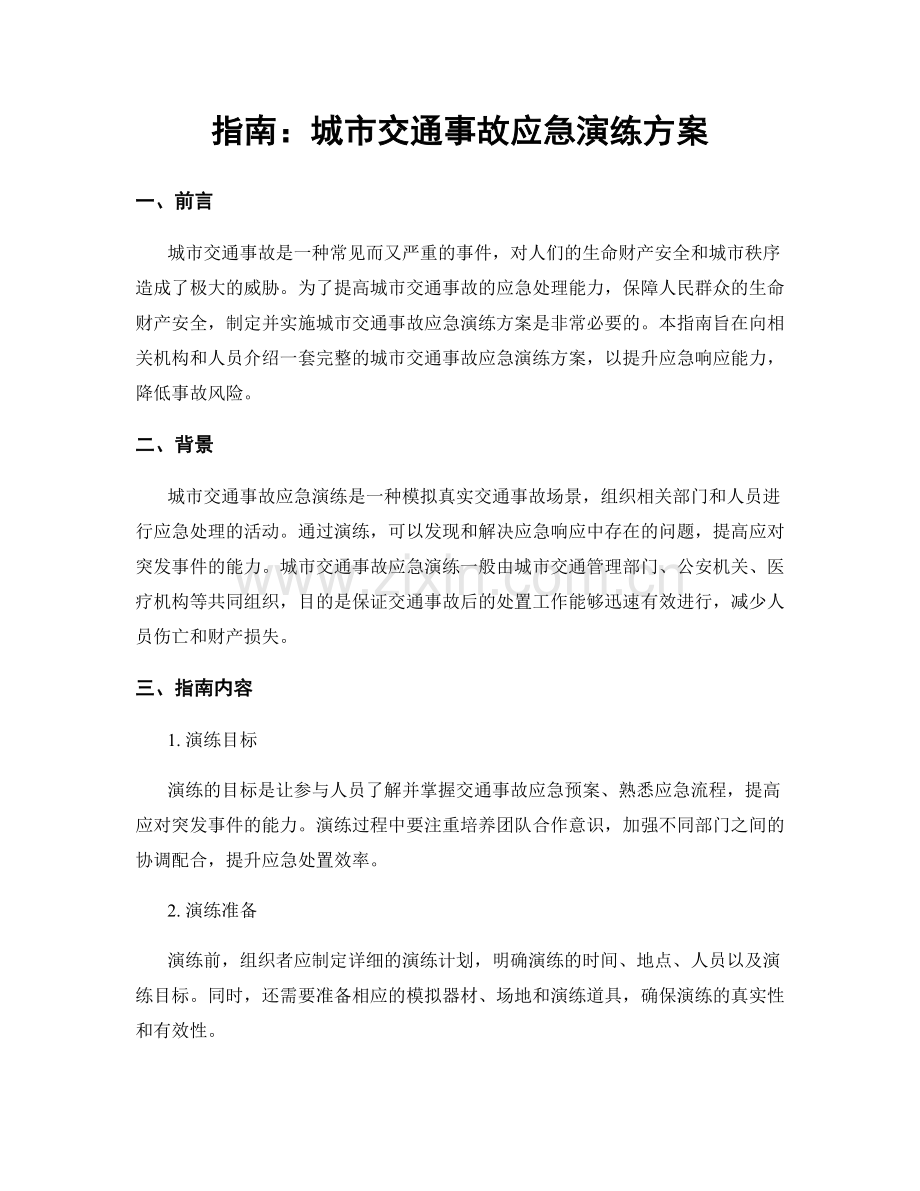 指南：城市交通事故应急演练方案

一、前言

城市交通事故是一种常见而又严重的事件，对人们的生命财产安全和城市秩序造成了极大的威胁。为了提高城市交通事故的应急处理能力，保障人民群众的生命财产安全，制定并实施城市交通事故应急演练方案是非常必要的。本指南旨在向相关机构和人员介绍一套完整的城市交通事故应急演练方案，以提升应急响应能力，降低事故风险。

二、背景

城市交通事故应急演练是一种模拟真实交通事故场景，组织相关部门和人员进行应急处理的活动。通过演练，可以发现和解决应急响应中存在的问题，提高应对突发事件的能力。城市交通事故应急演练一般由城市交通管理部门、公安机关、医疗机构等共同组织，目的是保证交通事故后的处置工作能够迅速有效进行，减少人员伤亡和财产损失。

www.zixin.com.cn

三、指南内容

1. 演练目标

演练的目标是让参与人员了解并掌握交通事故应急预案、熟悉应急流程，提高应对突发事件的能力。演练过程中要注重培养团队合作意识，加强不同部门之间的协调配合，提升应急处置效率。

2. 演练准备

演练前，组织者应制定详细的演练计划，明确演练的时间、地点、人员以及演练目标。同时，还需要准备相应的模拟器材、场地和演练道具，确保演练的真实性和有效性。